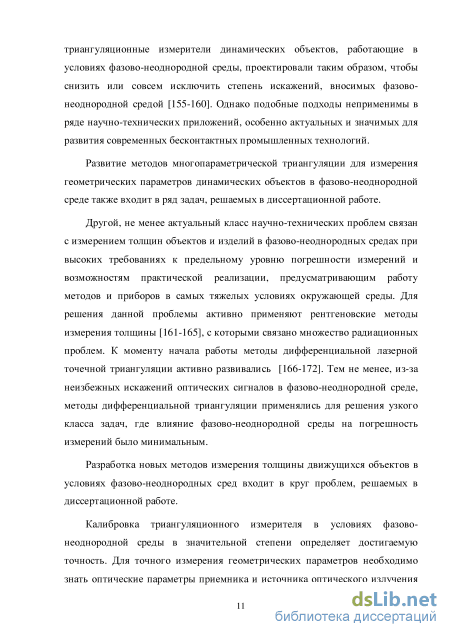 триангуляционные измерители динамических объектов, работающие в условиях фазово-неоднородной среды, проектировали таким образом, чтобы снизить или совсем исключить степень искажений, вносимых фазово-неоднородной средой [155-160]. Однако подобные подходы неприменимы в ряде научно-технических приложений, особенно актуальных и значимых для развития современных бесконтактных промышленных технологий.

Развитие методов многопараметрической триангуляции для измерения геометрических параметров динамических объектов в фазово-неоднородной среде также входит в ряд задач, решаемых в диссертационной работе.

Другой, не менее актуальный класс научно-технических проблем связан с измерением толщин объектов и изделий в фазово-неоднородных средах при высоких требованиях к предельному уровню погрешности измерений и возможностям практической реализации, предусматривающим работу методов и приборов в самых тяжелых условиях окружающей среды. Для решения данной проблемы активно применяют рентгеновские методы измерения толщины [161-165], с которыми связано множество радиационных проблем. К моменту начала работы методы дифференциальной лазерной точечной триангуляции активно развивались [166-172]. Тем не менее, из-за неизбежных искажений оптических сигналов в фазово-неоднородной среде, методы дифференциальной триангуляции применялись для решения узкого класса задач, где влияние фазово-неоднородной среды на погрешность измерений было минимальным.

Разработка новых методов измерения толщины движущихся объектов в условиях фазово-неоднородных сред входит в круг проблем, решаемых в диссертационной работе.

Калибровка триангуляционного измерителя в условиях фазово-неоднородной среды в значительной степени определяет достигаемую точность. Для точного измерения геометрических параметров необходимо знать оптические параметры приемника и источника оптического излучения

11

dsLib.net
библиотека диссертаций